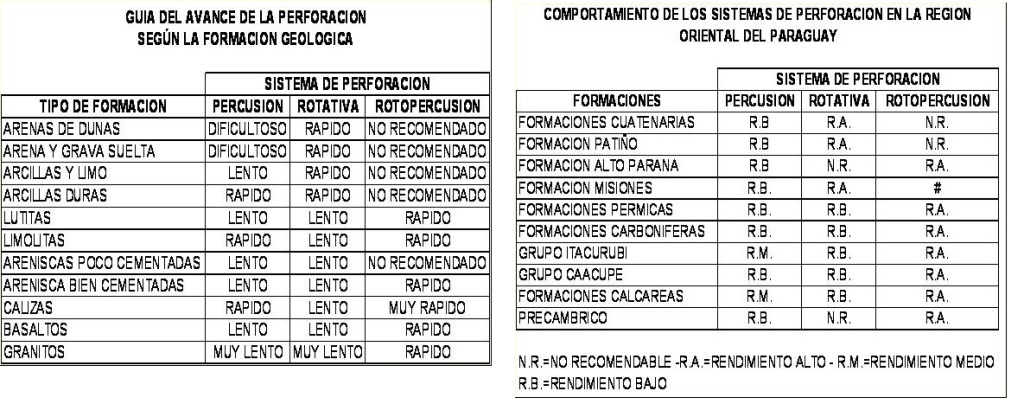 GUIA DEL AVANCE DE LA PERFORACION
SEGÚN LA FORMACION GEOLOGICA

| | SISTEMA DE PERFORACION | | |
|---|---|---|---|
| TIPO DE FORMACION | PERCUSION | ROTATIVA | ROTOPERCUSION |
| ARENAS DE DUNAS | DIFICULTOSO | RAPIDO | NO RECOMENDADO |
| ARENA Y GRAVA SUELTA | DIFICULTOSO | RAPIDO | NO RECOMENDADO |
| ARCILLAS Y LIMO | LENTO | RAPIDO | NO RECOMENDADO |
| ARCILLAS DURAS | RAPIDO | RAPIDO | NO RECOMENDADO |
| LUTITAS | LENTO | LENTO | RAPIDO |
| LIMOLITAS | RAPIDO | LENTO | RAPIDO |
| ARENISCAS POCO CEMENTADAS | LENTO | LENTO | NO RECOMENDADO |
| ARENISCA BIEN CEMENTADAS | LENTO | LENTO | RAPIDO |
| CALIZAS | RAPIDO | LENTO | MUY RAPIDO |
| BASALTOS | LENTO | LENTO | RAPIDO |
| GRANITOS | MUY LENTO | MUY LENTO | RAPIDO |

COMPORTAMIENTO DE LOS SISTEMAS DE PERFORACION EN LA REGION ORIENTAL DEL PARAGUAY

| | SISTEMA DE PERFORACION | | |
|---|---|---|---|
| FORMACIONES | PERCUSION | ROTATIVA | ROTOPERCUSION |
| FORMACIONES CUATENARIAS | R.B | R.A. | N.R. |
| FORMACION PATIÑO | R.B | R.A. | N.R. |
| FORMACION ALTO PARANA | R.B | N.R. | R.A. |
| FORMACION MISIONES | R.B. | R.A. | # |
| FORMACIONES PERMICAS | R.B. | R.B. | R.A. |
| FORMACIONES CARBONIFERAS | R.B. | R.B. | R.A. |
| GRUPO ITACURUBI | R.M. | R.B. | R.A. |
| GRUPO CAACUPE | R.B. | R.B. | R.A. |
| FORMACIONES CALCAREAS | R.M. | R.B. | R.A. |
| PRECAMBRICO | R.B. | N.R. | R.A. |

N.R.=NO RECOMENDABLE -R.A.=RENDIMIENTO ALTO - R.M.=RENDIMIENTO MEDIO
R.B.=RENDIMIENTO BAJO